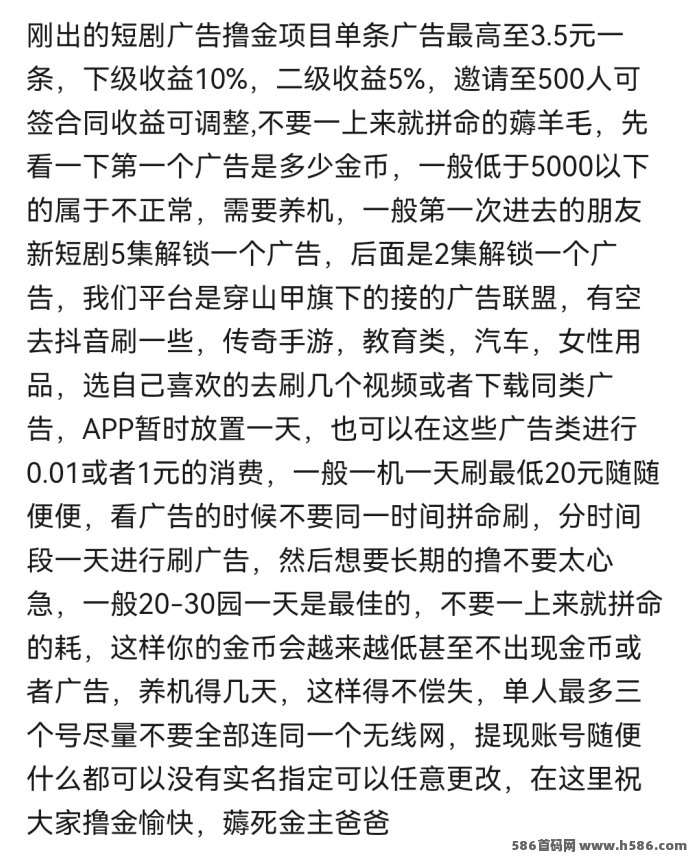 刚出的短剧广告撸金项目单条广告最高至3.5元一条，下级收益10%，二级收益5%，邀请至500人可签合同收益可调整,不要一上来就拼命的薅羊毛，先看一下第一个广告是多少金币，一般低于5000以下的属于不正常，需要养机，一般第一次进去的朋友新短剧5集解锁一个广告，后面是2集解锁一个广告，我们平台是穿山甲旗下的接的广告联盟，有空去抖音刷一些，传奇手游，教育类，汽车，女性用品，选自己喜欢的去刷几个视频或者下载同类广告，APP暂时放置一天，也可以在这些广告类进行0.01或者1元的消费，一般一机一天刷最低20元随随便便，看广告的时候不要同一时间拼命刷，分时间段一天进行刷广告，然后想要长期的撸不要太心急，一般20-30园一天是最佳的，不要一上来就拼命的耗，这样你的金币会越来越低甚至不出现金币或者广告，养机得几天，这样得不偿失，单人最多三个号尽量不要全部连同一个无线网，提现账号随便什么都可以没有实名指定可以任意更改，在这里祝大家撸金愉快，薅死金主爸爸

586首码网 www.h586.com